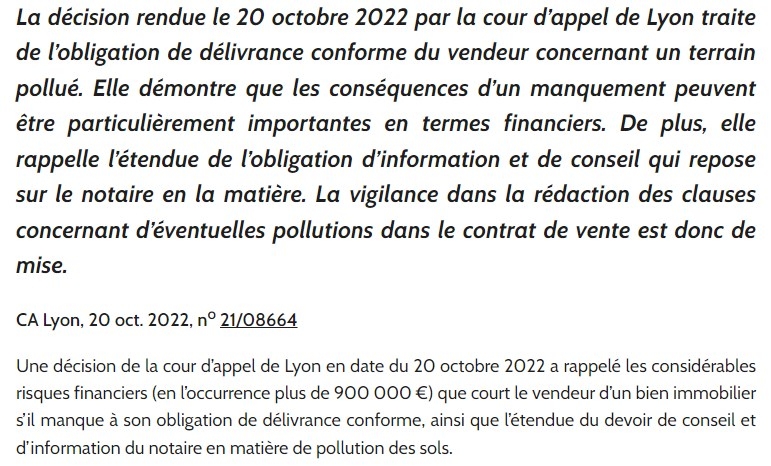 La décision rendue le 20 octobre 2022 par la cour d'appel de Lyon traite de l'obligation de délivrance conforme du vendeur concernant un terrain pollué. Elle démontre que les conséquences d'un manquement peuvent être particulièrement importantes en termes financiers. De plus, elle rappelle l'étendue de l'obligation d'information et de conseil qui repose sur le notaire en la matière. La vigilance dans la rédaction des clauses concernant d'éventuelles pollutions dans le contrat de vente est donc de mise.

CA Lyon, 20 oct. 2022, n° 21/08664

Une décision de la cour d'appel de Lyon en date du 20 octobre 2022 a rappelé les considérables risques financiers (en l'occurrence plus de 900 000 €) que court le vendeur d'un bien immobilier s'il manque à son obligation de délivrance conforme, ainsi que l'étendue du devoir de conseil et d'information du notaire en matière de pollution des sols.